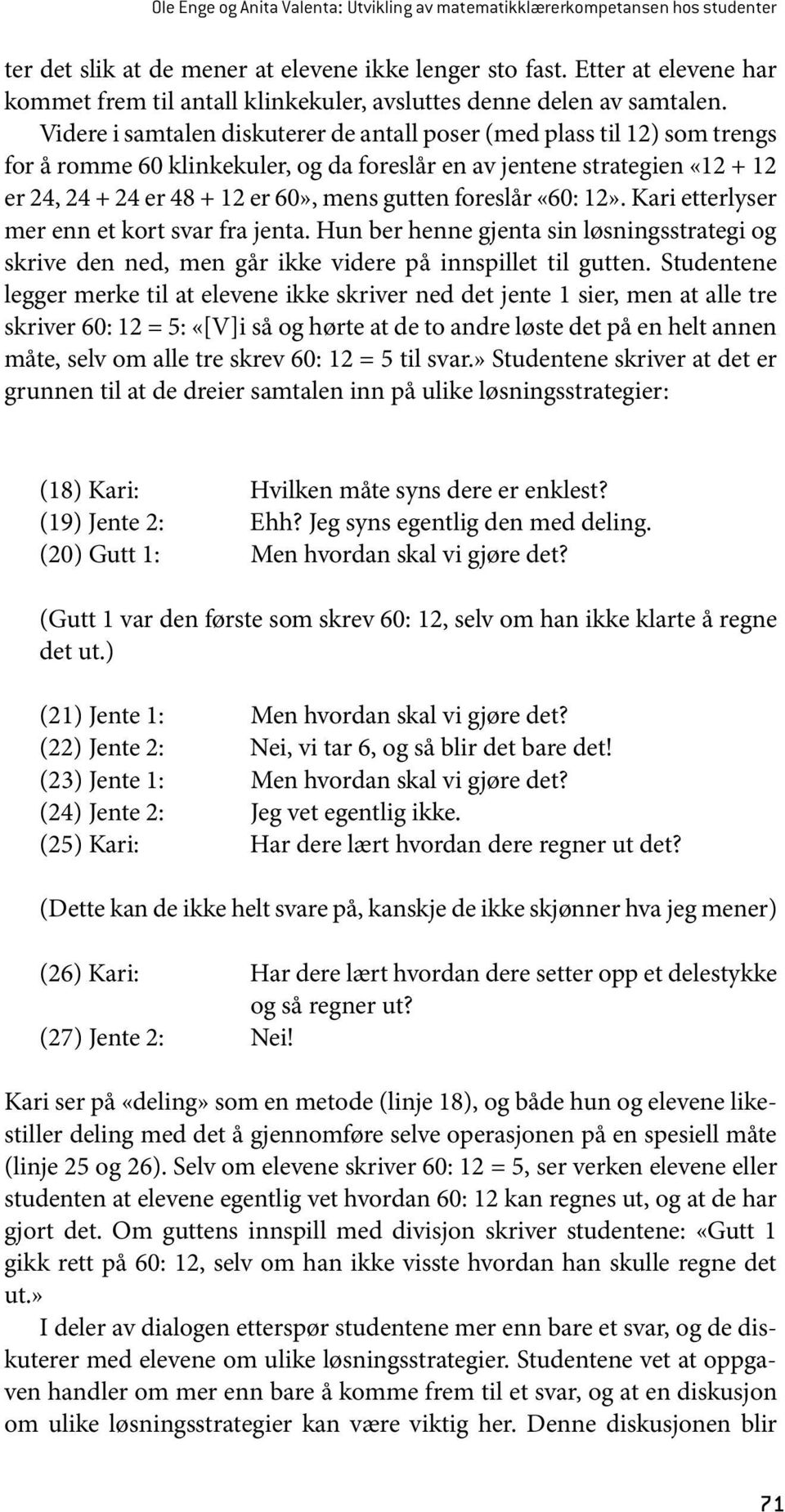 Ole Enge og Anita Valenta: Utvikling av matematikklærerkompetansen hos studenter

ter det slik at de mener at elevene ikke lenger sto fast. Etter at elevene har kommet frem til antall klinkekuler, avsluttes denne delen av samtalen. Videre i samtalen diskuterer de antall poser (med plass til 12) som trengs for å romme 60 klinkekuler, og da foreslår en av jentene strategien «12 + 12 er 24, 24 + 24 er 48 + 12 er 60», mens gutten foreslår «60: 12». Kari etterlyser mer enn et kort svar fra jenta. Hun ber henne gjenta sin løsningsstrategi og skrive den ned, men går ikke videre på innspillet til gutten. Studentene legger merke til at elevene ikke skriver ned det jente 1 sier, men at alle tre skriver 60: 12 = 5: «[V]i så og hørte at de to andre løste det på en helt annen måte, selv om alle tre skrev 60: 12 = 5 til svar.» Studentene skriver at det er grunnen til at de dreier samtalen inn på ulike løsningsstrategier:

(18) Kari: Hvilken måte syns dere er enklest?
(19) Jente 2: Ehh? Jeg syns egentlig den med deling.
(20) Gutt 1: Men hvordan skal vi gjøre det?

(Gutt 1 var den første som skrev 60: 12, selv om han ikke klarte å regne det ut.)

(21) Jente 1: Men hvordan skal vi gjøre det?
(22) Jente 2: Nei, vi tar 6, og så blir det bare det!
(23) Jente 1: Men hvordan skal vi gjøre det?
(24) Jente 2: Jeg vet egentlig ikke.
(25) Kari: Har dere lært hvordan dere regner ut det?

(Dette kan de ikke helt svare på, kanskje de ikke skjønner hva jeg mener)

(26) Kari: Har dere lært hvordan dere setter opp et delestykke og så regner ut?
(27) Jente 2: Nei!

Kari ser på «deling» som en metode (linje 18), og både hun og elevene likestiller deling med det å gjennomføre selve operasjonen på en spesiell måte (linje 25 og 26). Selv om elevene skriver 60: 12 = 5, ser verken elevene eller studenten at elevene egentlig vet hvordan 60: 12 kan regnes ut, og at de har gjort det. Om guttens innspill med divisjon skriver studentene: «Gutt 1 gikk rett på 60: 12, selv om han ikke visste hvordan han skulle regne det ut.»

I deler av dialogen etterspør studentene mer enn bare et svar, og de diskuterer med elevene om ulike løsningsstrategier. Studentene vet at oppgaven handler om mer enn bare å komme frem til et svar, og at en diskusjon om ulike løsningsstrategier kan være viktig her. Denne diskusjonen blir

71